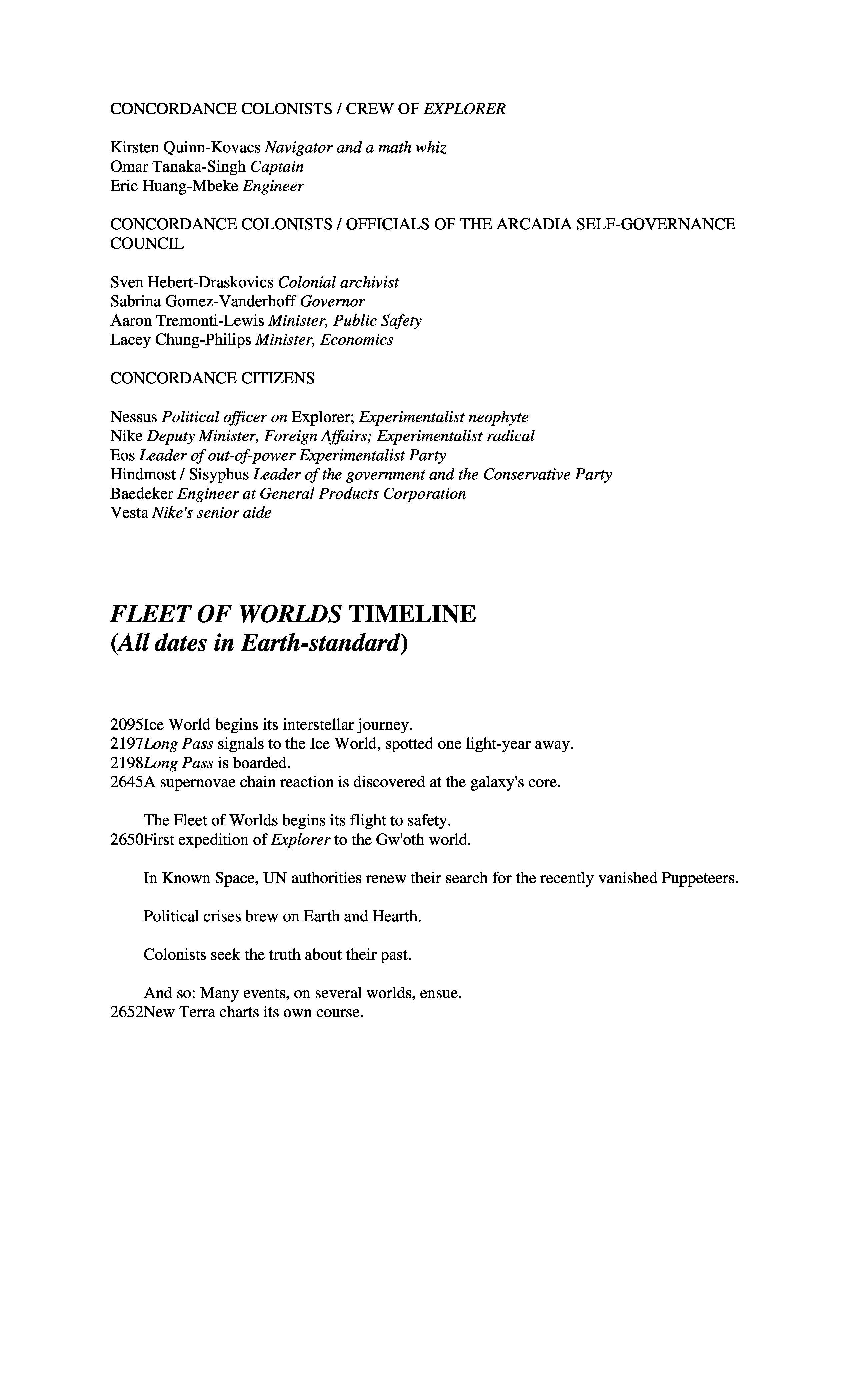 CONCORDANCE COLONISTS / CREW OF EXPLORER

Kirsten Quinn-Kovacs Navigator and a math whiz
Omar Tanaka-Singh Captain
Eric Huang-Mbeke Engineer

CONCORDANCE COLONISTS / OFFICIALS OF THE ARCADIA SELF-GOVERNANCE COUNCIL

Sven Hebert-Draskovics Colonial archivist
Sabrina Gomez-Vanderhoff Governor
Aaron Tremonti-Lewis Minister, Public Safety
Lacey Chung-Philips Minister, Economics

CONCORDANCE CITIZENS

Nessus Political officer on Explorer; Experimentalist neophyte
Nike Deputy Minister, Foreign Affairs; Experimentalist radical
Eos Leader of out-of-power Experimentalist Party
Hindmost / Sisyphus Leader of the government and the Conservative Party
Baedeker Engineer at General Products Corporation
Vesta Nike's senior aide

FLEET OF WORLDS TIMELINE
(All dates in Earth-standard)

2095Ice World begins its interstellar journey.
2197Long Pass signals to the Ice World, spotted one light-year away.
2198Long Pass is boarded.
2645A supernovae chain reaction is discovered at the galaxy's core.

The Fleet of Worlds begins its flight to safety.
2650First expedition of Explorer to the Gw'oth world.

In Known Space, UN authorities renew their search for the recently vanished Puppeteers.

Political crises brew on Earth and Hearth.

Colonists seek the truth about their past.

And so: Many events, on several worlds, ensue.
2652New Terra charts its own course.